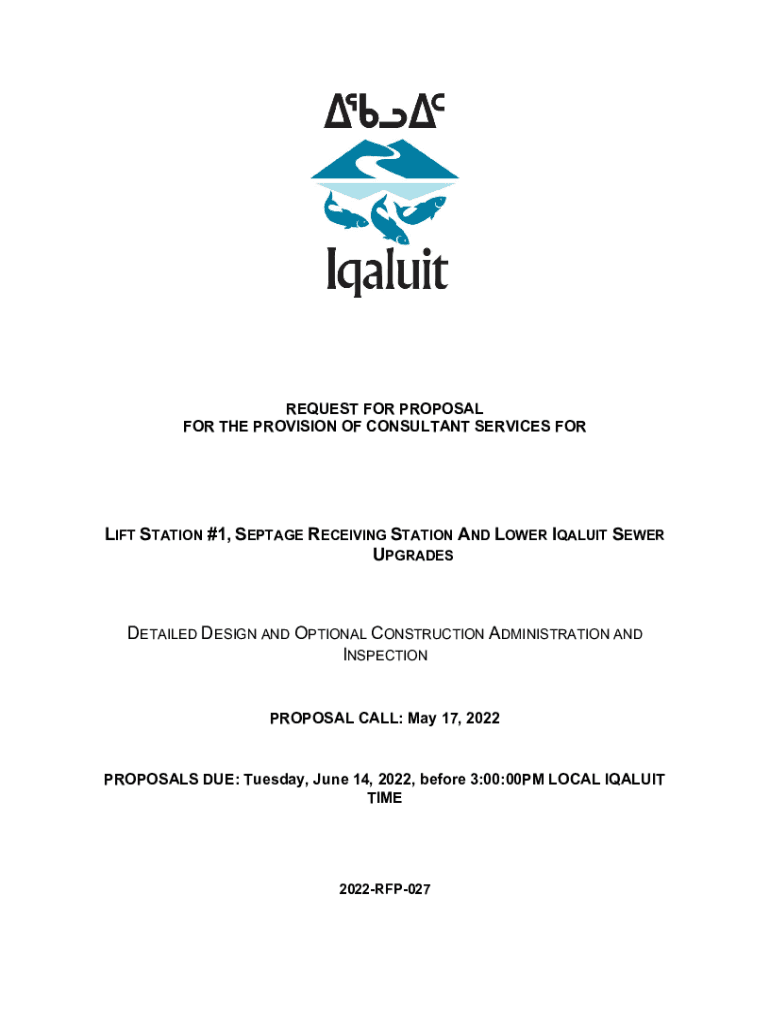 ᐃᖃᓗᐃᑦ

Iqaluit

REQUEST FOR PROPOSAL
FOR THE PROVISION OF CONSULTANT SERVICES FOR

LIFT STATION #1, SEPTAGE RECEIVING STATION AND LOWER IQALUIT SEWER UPGRADES

DETAILED DESIGN AND OPTIONAL CONSTRUCTION ADMINISTRATION AND INSPECTION

PROPOSAL CALL: May 17, 2022

PROPOSALS DUE: Tuesday, June 14, 2022, before 3:00:00PM LOCAL IQALUIT TIME

2022-RFP-027